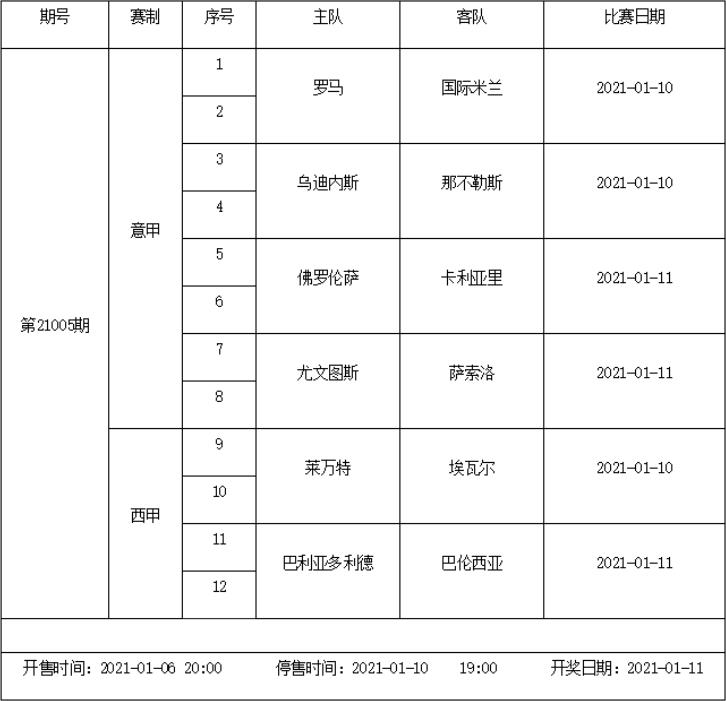 | 期号 | 赛制 | 序号 | 主队 | 客队 | 比赛日期 |
|---|---|---|---|---|---|
| 第21005期 | 意甲 | 1 | 罗马 | 国际米兰 | 2021-01-10 |
| | | 2 | | | |
| | | 3 | 乌迪内斯 | 那不勒斯 | 2021-01-10 |
| | | 4 | | | |
| | | 5 | 佛罗伦萨 | 卡利亚里 | 2021-01-11 |
| | | 6 | | | |
| | | 7 | 尤文图斯 | 萨索洛 | 2021-01-11 |
| | | 8 | | | |
| | 西甲 | 9 | 莱万特 | 埃瓦尔 | 2021-01-10 |
| | | 10 | | | |
| | | 11 | 巴利亚多利德 | 巴伦西亚 | 2021-01-11 |
| | | 12 | | | |

开售时间：2021-01-06 20:00　停售时间：2021-01-10 19:00　开奖日期：2021-01-11